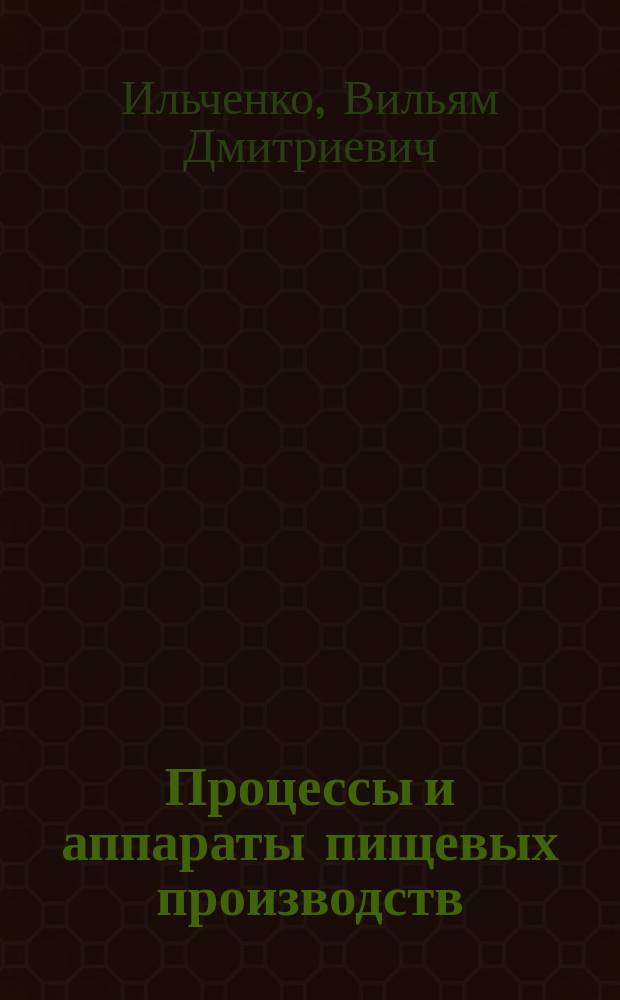 Ильченко, Вильям Дмитриевич

Процессы и аппараты пищевых производств